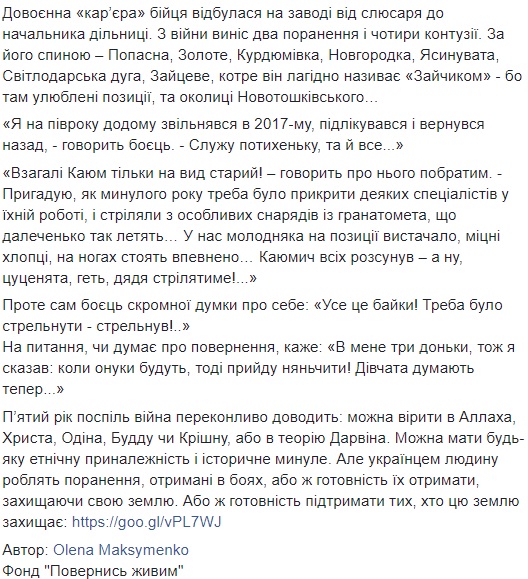 Довоєнна «кар'єра» бійця відбулася на заводі від слюсаря до начальника дільниці. З війни виніс два поранення і чотири контузії. За його спиною – Попасна, Золоте, Курдюмівка, Новгородка, Ясинувата, Світлодарська дуга, Зайцеве, котре він лагідно називає «Зайчиком» - бо там улюблені позиції, та околиці Новотошківського…

«Я на півроку додому звільнявся в 2017-му, підлікувався і вернувся назад, - говорить боєць. - Служу потихеньку, та й все...»

«Взагалі Каюм тільки на вид старий! – говорить про нього побратим. - Пригадую, як минулого року треба було прикрити деяких спеціалістів у їхній роботі, і стріляли з особливих снарядів із гранатомета, що далеченько так летять… У нас молодняка на позиції вистачало, міцні хлопці, на ногах стоять впевнено… Каюмич всіх розсунув – а ну, цуценята, геть, дядя стрілятиме!...»

Проте сам боєць скромної думки про себе: «Усе це байки! Треба було стрельнути - стрельнув!..»
На питання, чи думає про повернення, каже: «В мене три доньки, тож я сказав: коли онуки будуть, тоді прийду няньчити! Дівчата думають тепер...»

П'ятий рік поспіль війна переконливо доводить: можна вірити в Аллаха, Христа, Одіна, Будду чи Крішну, або в теорію Дарвіна. Можна мати будь-яку етнічну приналежність і історичне минуле. Але українцем людину роблять поранення, отримані в боях, або ж готовність їх отримати, захищаючи свою землю. Або ж готовність підтримати тих, хто цю землю захищає: https://goo.gl/vPL7WJ

Автор: Olena Maksymenko
Фонд "Повернись живим"